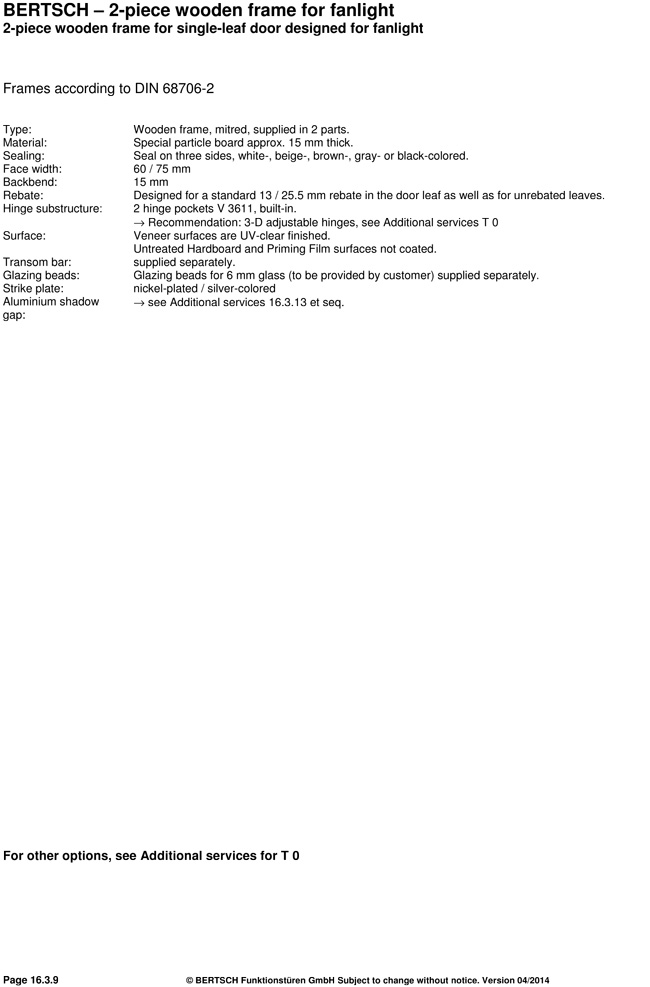 BERTSCH – 2-piece wooden frame for fanlight
2-piece wooden frame for single-leaf door designed for fanlight

Frames according to DIN 68706-2

| | |
|---|---|
| Type: | Wooden frame, mitred, supplied in 2 parts. |
| Material: | Special particle board approx. 15 mm thick. |
| Sealing: | Seal on three sides, white-, beige-, brown-, gray- or black-colored. |
| Face width: | 60 / 75 mm |
| Backbend: | 15 mm |
| Rebate: | Designed for a standard 13 / 25.5 mm rebate in the door leaf as well as for unrebated leaves. |
| Hinge substructure: | 2 hinge pockets V 3611, built-in. → Recommendation: 3-D adjustable hinges, see Additional services T 0 |
| Surface: | Veneer surfaces are UV-clear finished. Untreated Hardboard and Priming Film surfaces not coated. |
| Transom bar: | supplied separately. |
| Glazing beads: | Glazing beads for 6 mm glass (to be provided by customer) supplied separately. |
| Strike plate: | nickel-plated / silver-colored |
| Aluminium shadow gap: | → see Additional services 16.3.13 et seq. |

For other options, see Additional services for T 0

Page 16.3.9 © BERTSCH Funktionstüren GmbH Subject to change without notice. Version 04/2014